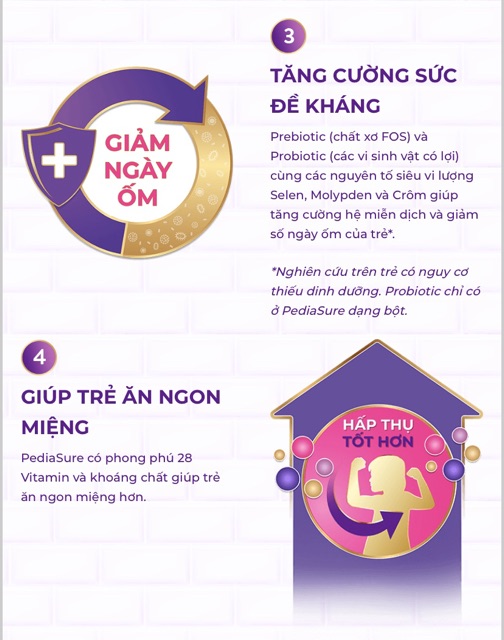 GIẢM NGÀY ỐM

3

TĂNG CƯỜNG SỨC ĐỀ KHÁNG

Prebiotic (chất xơ FOS) và Probiotic (các vi sinh vật có lợi) cùng các nguyên tố siêu vi lượng Selen, Molypden và Crôm giúp tăng cường hệ miễn dịch và giảm số ngày ốm của trẻ*.

*Nghiên cứu trên trẻ có nguy cơ thiếu dinh dưỡng. Probiotic chỉ có ở PediaSure dạng bột.

4

GIÚP TRẺ ĂN NGON MIỆNG

PediaSure có phong phú 28 Vitamin và khoáng chất giúp trẻ ăn ngon miệng hơn.

HẤP THỤ TỐT HƠN